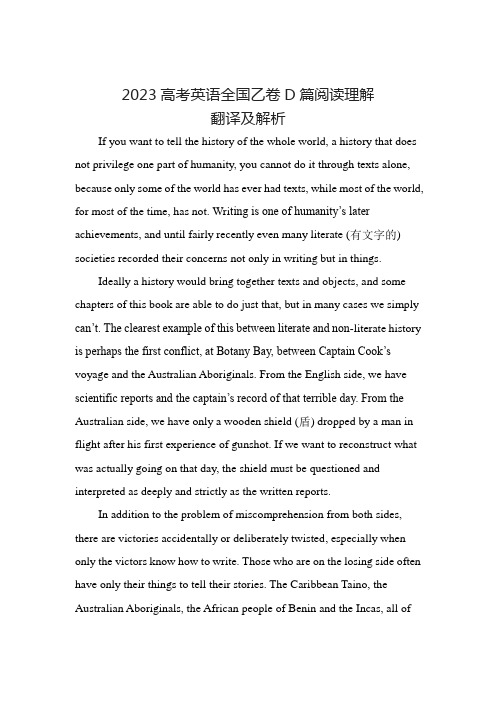 2023 高考英语全国乙卷 D 篇阅读理解
翻译及解析

If you want to tell the history of the whole world, a history that does not privilege one part of humanity, you cannot do it through texts alone, because only some of the world has ever had texts, while most of the world, for most of the time, has not. Writing is one of humanity's later achievements, and until fairly recently even many literate (有文字的) societies recorded their concerns not only in writing but in things.

Ideally a history would bring together texts and objects, and some chapters of this book are able to do just that, but in many cases we simply can't. The clearest example of this between literate and non-literate history is perhaps the first conflict, at Botany Bay, between Captain Cook's voyage and the Australian Aboriginals. From the English side, we have scientific reports and the captain's record of that terrible day. From the Australian side, we have only a wooden shield (盾) dropped by a man in flight after his first experience of gunshot. If we want to reconstruct what was actually going on that day, the shield must be questioned and interpreted as deeply and strictly as the written reports.

In addition to the problem of miscomprehension from both sides, there are victories accidentally or deliberately twisted, especially when only the victors know how to write. Those who are on the losing side often have only their things to tell their stories. The Caribbean Taino, the Australian Aboriginals, the African people of Benin and the Incas, all of